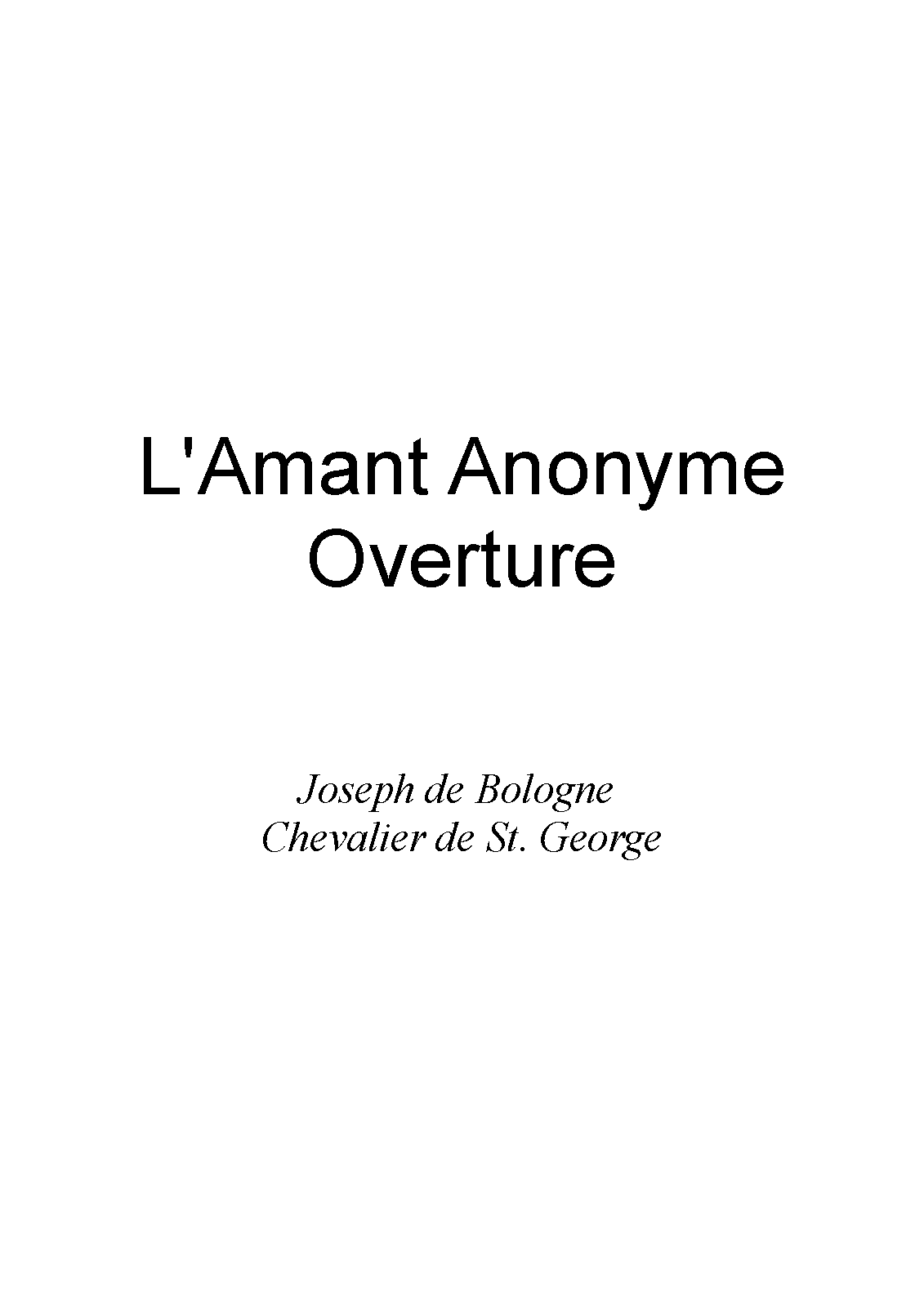 L'Amant Anonyme
Overture

Joseph de Bologne
Chevalier de St. George